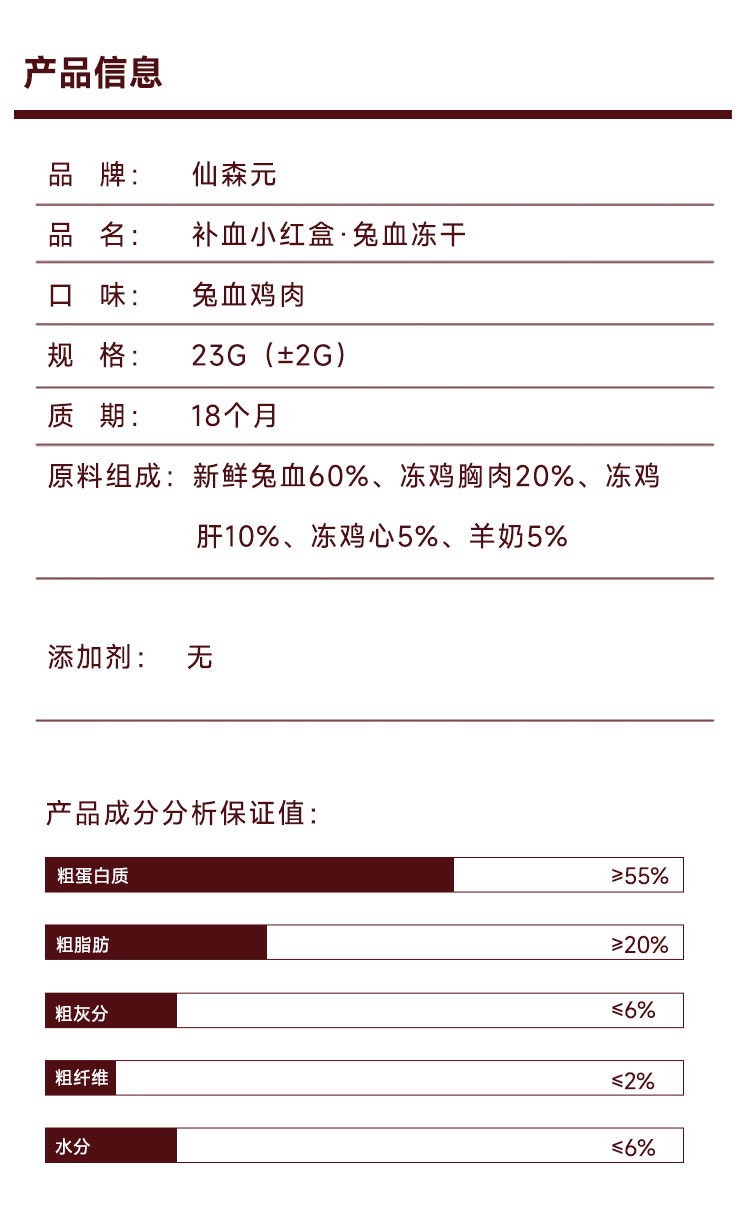 产品信息

品 牌： 仙森元

品 名： 补血小红盒·兔血冻干

口 味： 兔血鸡肉

规 格： 23G（±2G）

质 期： 18个月

原料组成： 新鲜兔血60%、冻鸡胸肉20%、冻鸡肝10%、冻鸡心5%、羊奶5%

添加剂： 无

产品成分分析保证值：

粗蛋白质 ≥55%

粗脂肪 ≥20%

粗灰分 ≤6%

粗纤维 ≤2%

水分 ≤6%